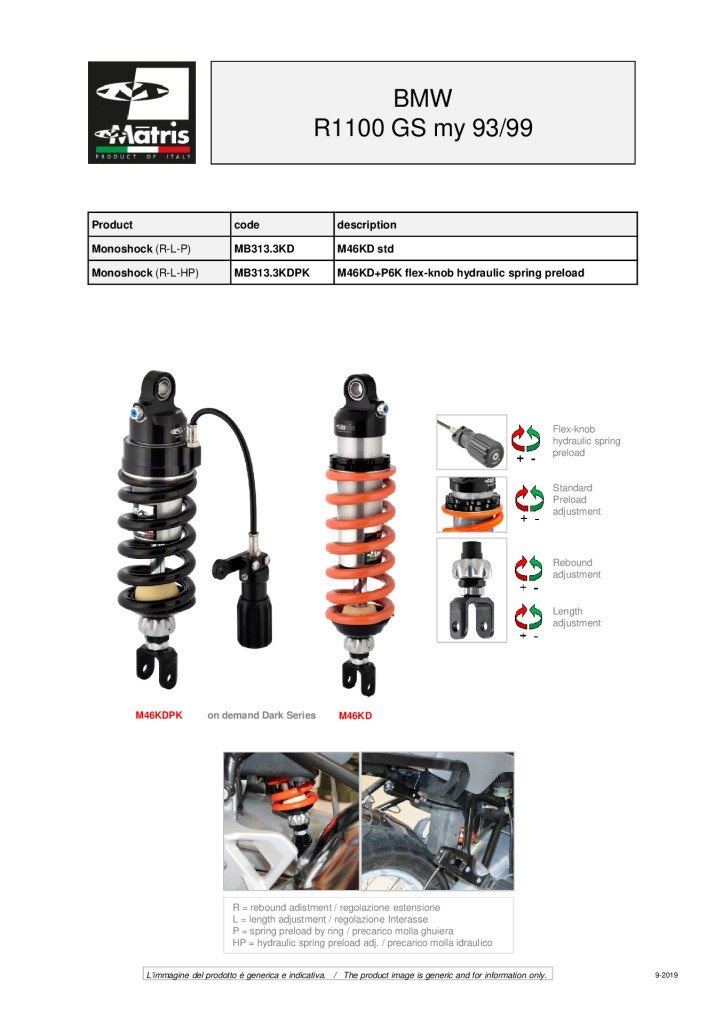 Matris
PRODUCT OF ITALY

BMW
R1100 GS my 93/99

| Product | code | description |
|---|---|---|
| Monoshock (R-L-P) | MB313.3KD | M46KD std |
| Monoshock (R-L-HP) | MB313.3KDPK | M46KD+P6K flex-knob hydraulic spring preload |

Flex-knob hydraulic spring preload
+ -

Standard Preload adjustment
+ -

Rebound adjustment
+ -

Length adjustment
+ -

M46KDPK on demand Dark Series M46KD

R = rebound adistment / regolazione estensione
L = length adjustment / regolazione Interasse
P = spring preload by ring / precarico molla ghuiera
HP = hydraulic spring preload adj. / precarico molla idraulico

L'immagine del prodotto è generica e indicativa. / The product image is generic and for information only.

9-2019